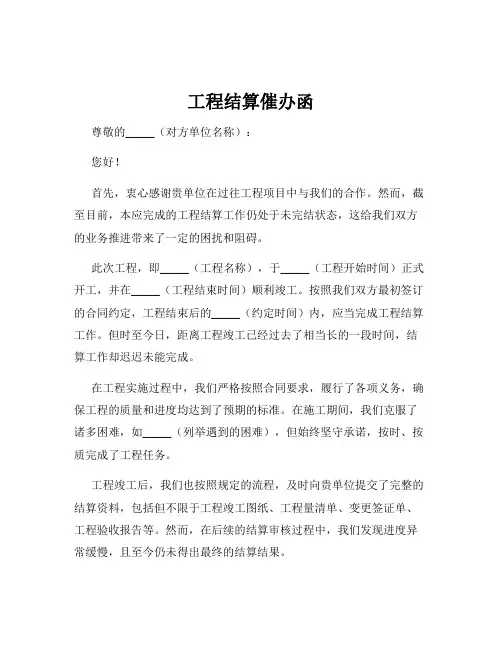 工程结算催办函

尊敬的_____（对方单位名称）：

您好！

首先，衷心感谢贵单位在过往工程项目中与我们的合作。然而，截至目前，本应完成的工程结算工作仍处于未完结状态，这给我们双方的业务推进带来了一定的困扰和阻碍。

此次工程，即_____（工程名称），于_____（工程开始时间）正式开工，并在_____（工程结束时间）顺利竣工。按照我们双方最初签订的合同约定，工程结束后的_____（约定时间）内，应当完成工程结算工作。但时至今日，距离工程竣工已经过去了相当长的一段时间，结算工作却迟迟未能完成。

在工程实施过程中，我们严格按照合同要求，履行了各项义务，确保工程的质量和进度均达到了预期的标准。在施工期间，我们克服了诸多困难，如_____（列举遇到的困难），但始终坚守承诺，按时、按质完成了工程任务。

工程竣工后，我们也按照规定的流程，及时向贵单位提交了完整的结算资料，包括但不限于工程竣工图纸、工程量清单、变更签证单、工程验收报告等。然而，在后续的结算审核过程中，我们发现进度异常缓慢，且至今仍未得出最终的结算结果。